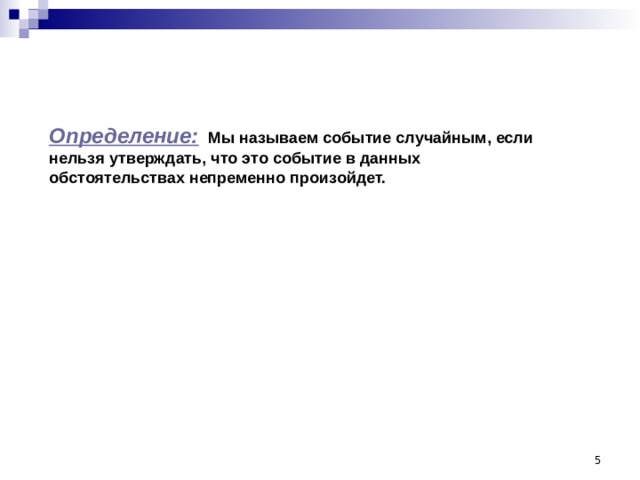 Определение: Мы называем событие случайным, если нельзя утверждать, что это событие в данных обстоятельствах непременно произойдет.

5